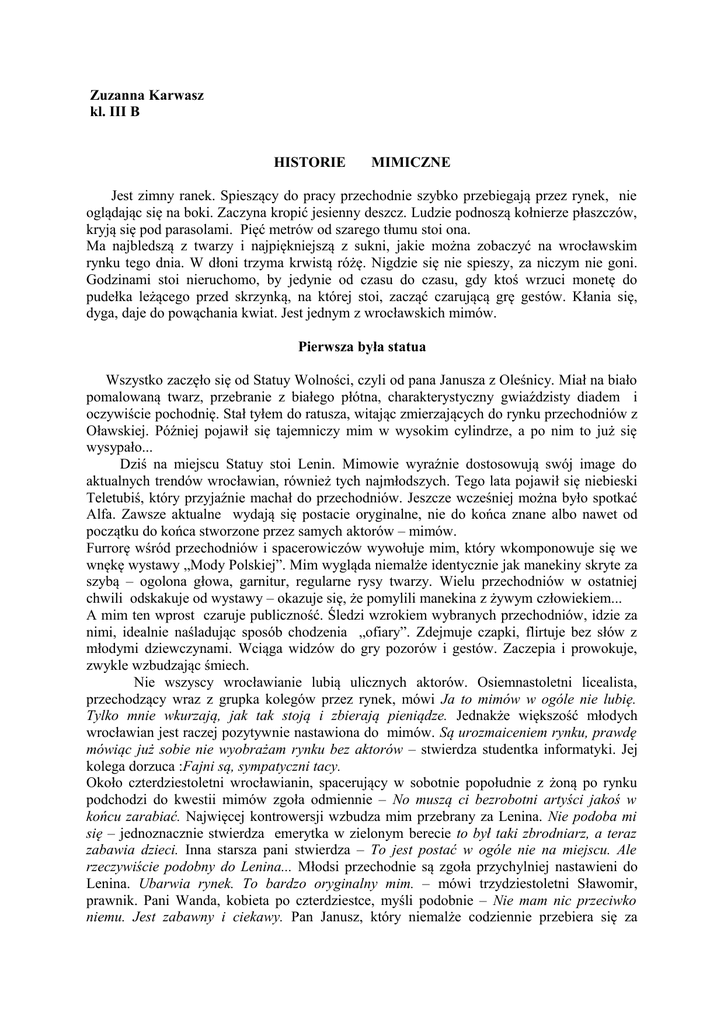 Zuzanna Karwasz
kl. III B

HISTORIE MIMICZNE

Jest zimny ranek. Spieszący do pracy przechodnie szybko przebiegają przez rynek, nie oglądając się na boki. Zaczyna kropić jesienny deszcz. Ludzie podnoszą kołnierze płaszczów, kryją się pod parasolami. Pięć metrów od szarego tłumu stoi ona.
Ma najbledszą z twarzy i najpiękniejszą z sukni, jakie można zobaczyć na wrocławskim rynku tego dnia. W dłoni trzyma krwistą różę. Nigdzie się nie spieszy, za niczym nie goni. Godzinami stoi nieruchomo, by jedynie od czasu do czasu, gdy ktoś wrzuci monetę do pudełka leżącego przed skrzynką, na której stoi, zacząć czarującą grę gestów. Kłania się, dyga, daje do powąchania kwiat. Jest jednym z wrocławskich mimów.

Pierwsza była statua

Wszystko zaczęło się od Statuy Wolności, czyli od pana Janusza z Oleśnicy. Miał na biało pomalowaną twarz, przebranie z białego płótna, charakterystyczny gwiaździsty diadem i oczywiście pochodnię. Stał tyłem do ratusza, witając zmierzających do rynku przechodniów z Oławskiej. Później pojawił się tajemniczy mim w wysokim cylindrze, a po nim to już się wysypało...
Dziś na miejscu Statuy stoi Lenin. Mimowie wyraźnie dostosowują swój image do aktualnych trendów wrocławian, również tych najmłodszych. Tego lata pojawił się niebieski Teletubiś, który przyjaźnie machał do przechodniów. Jeszcze wcześniej można było spotkać Alfa. Zawsze aktualne wydają się postacie oryginalne, nie do końca znane albo nawet od początku do końca stworzone przez samych aktorów – mimów.
Furrorę wśród przechodniów i spacerowiczów wywołuje mim, który wkomponowuje się we wnękę wystawy „Mody Polskiej”. Mim wygląda niemalże identycznie jak manekiny skryte za szybą – ogolona głowa, garnitur, regularne rysy twarzy. Wielu przechodniów w ostatniej chwili odskakuje od wystawy – okazuje się, że pomylili manekina z żywym człowiekiem...
A mim ten wprost czaruje publiczność. Śledzi wzrokiem wybranych przechodniów, idzie za nimi, idealnie naśladując sposób chodzenia „ofiary”. Zdejmuje czapki, flirtuje bez słów z młodymi dziewczynami. Wciąga widzów do gry pozorów i gestów. Zaczepia i prowokuje, zwykle wzbudzając śmiech.
Nie wszyscy wrocławianie lubią ulicznych aktorów. Osiemnastoletni licealista, przechodzący wraz z grupka kolegów przez rynek, mówi Ja to mimów w ogóle nie lubię. Tylko mnie wkurzają, jak tak stoją i zbierają pieniądze. Jednakże większość młodych wrocławian jest raczej pozytywnie nastawiona do mimów. Są urozmaiceniem rynku, prawdę mówiąc już sobie nie wyobrażam rynku bez aktorów – stwierdza studentka informatyki. Jej kolega dorzuca :Fajni są, sympatyczni tacy.
Około czterdziestoletni wrocławianin, spacerujący w sobotnie popołudnie z żoną po rynku podchodzi do kwestii mimów zgoła odmiennie – No muszą ci bezrobotni artyści jakoś w końcu zarabiać. Najwięcej kontrowersji wzbudza mim przebrany za Lenina. Nie podoba mi się – jednoznacznie stwierdza emerytka w zielonym berecie to był taki zbrodniarz, a teraz zabawia dzieci. Inna starsza pani stwierdza – To jest postać w ogóle nie na miejscu. Ale rzeczywiście podobny do Lenina... Młodsi przechodnie są zgoła przychylniej nastawieni do Lenina. Ubarwia rynek. To bardzo oryginalny mim. – mówi trzydziestoletni Sławomir, prawnik. Pani Wanda, kobieta po czterdziestce, myśli podobnie – Nie mam nic przeciwko niemu. Jest zabawny i ciekawy. Pan Janusz, który niemalże codziennie przebiera się za